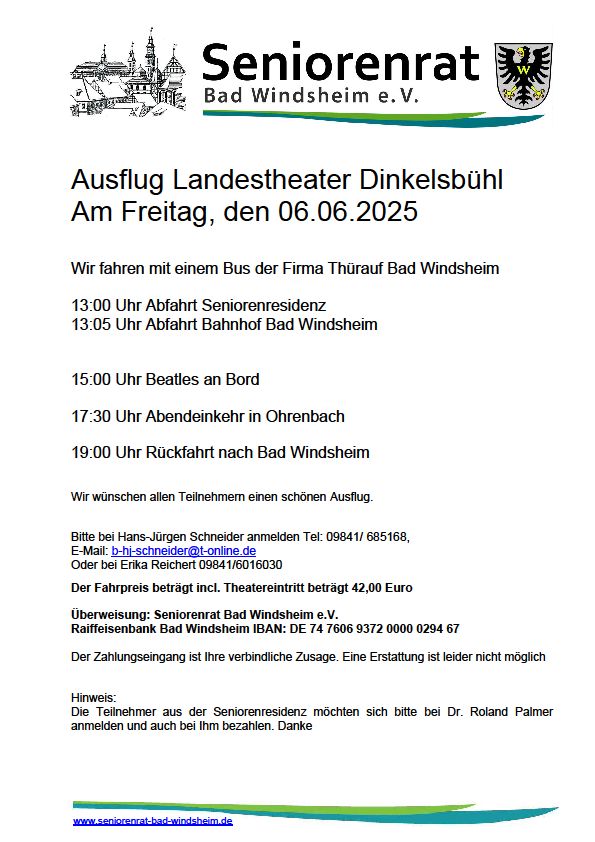 Seniorenrat
Bad Windsheim e.V.

Ausflug Landestheater Dinkelsbühl
Am Freitag, den 06.06.2025

Wir fahren mit einem Bus der Firma Thürauf Bad Windsheim

13:00 Uhr Abfahrt Seniorenresidenz
13:05 Uhr Abfahrt Bahnhof Bad Windsheim

15:00 Uhr Beatles an Bord

17:30 Uhr Abendeinkehr in Ohrenbach

19:00 Uhr Rückfahrt nach Bad Windsheim

Wir wünschen allen Teilnehmern einen schönen Ausflug.

Bitte bei Hans-Jürgen Schneider anmelden Tel: 09841/ 685168,
E-Mail: b-hj-schneider@t-online.de
Oder bei Erika Reichert 09841/6016030

Der Fahrpreis beträgt incl. Theatereintritt beträgt 42,00 Euro

Überweisung: Seniorenrat Bad Windsheim e.V.
Raiffeisenbank Bad Windsheim IBAN: DE 74 7606 9372 0000 0294 67

Der Zahlungseingang ist Ihre verbindliche Zusage. Eine Erstattung ist leider nicht möglich

Hinweis:
Die Teilnehmer aus der Seniorenresidenz möchten sich bitte bei Dr. Roland Palmer anmelden und auch bei Ihm bezahlen. Danke

www.seniorenrat-bad-windsheim.de